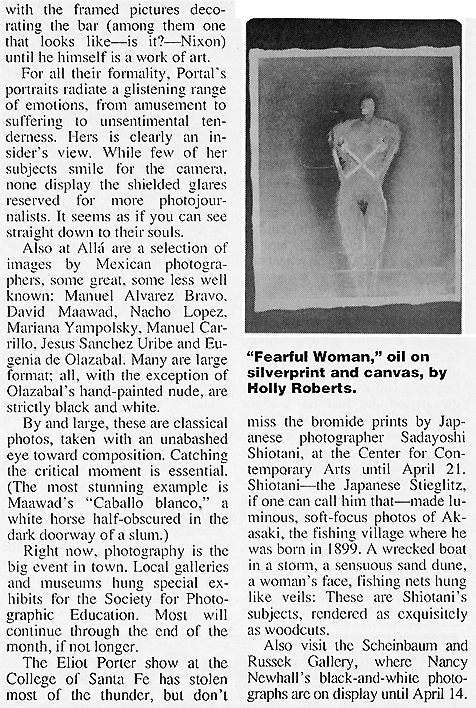 with the framed pictures decorating the bar (among them one that looks like—is it?—Nixon) until he himself is a work of art.

For all their formality, Portal's portraits radiate a glistening range of emotions, from amusement to suffering to unsentimental tenderness. Hers is clearly an insider's view. While few of her subjects smile for the camera, none display the shielded glares reserved for more photojournalists. It seems as if you can see straight down to their souls.

Also at Allá are a selection of images by Mexican photographers, some great, some less well known: Manuel Alvarez Bravo, David Maawad, Nacho Lopez, Mariana Yampolsky, Manuel Carrillo, Jesus Sanchez Uribe and Eugenia de Olazabal. Many are large format; all, with the exception of Olazabal's hand-painted nude, are strictly black and white.

By and large, these are classical photos, taken with an unabashed eye toward composition. Catching the critical moment is essential. (The most stunning example is Maawad's "Caballo blanco," a white horse half-obscured in the dark doorway of a slum.)

Right now, photography is the big event in town. Local galleries and museums hung special exhibits for the Society for Photographic Education. Most will continue through the end of the month, if not longer.

The Eliot Porter show at the College of Santa Fe has stolen most of the thunder, but don't

"Fearful Woman," oil on silverprint and canvas, by Holly Roberts.

miss the bromide prints by Japanese photographer Sadayoshi Shiotani, at the Center for Contemporary Arts until April 21. Shiotani—the Japanese Stieglitz, if one can call him that—made luminous, soft-focus photos of Akasaki, the fishing village where he was born in 1899. A wrecked boat in a storm, a sensuous sand dune, a woman's face, fishing nets hung like veils: These are Shiotani's subjects, rendered as exquisitely as woodcuts.

Also visit the Scheinbaum and Russek Gallery, where Nancy Newhall's black-and-white photographs are on display until April 14.